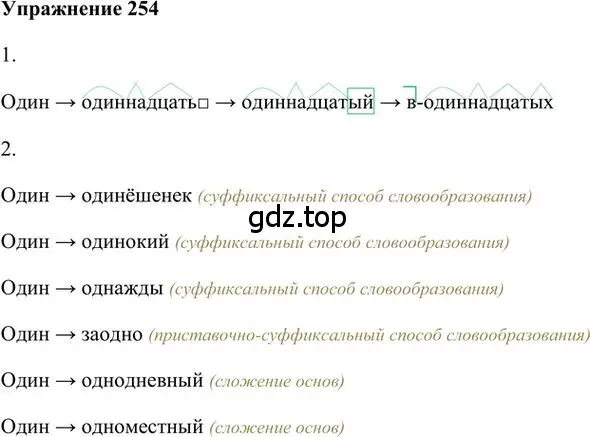 Упражнение 254

1.

Один → одиннадцать□ → одиннадцатый → в-одиннадцатых

2.

Один → одинёшенек (суффиксальный способ словообразования)

gdz.top

Один → одинокий (суффиксальный способ словообразования)

Один → однажды (суффиксальный способ словообразования)

Один → заодно (приставочно-суффиксальный способ словообразования)

Один → однодневный (сложение основ)

Один → одноместный (сложение основ)